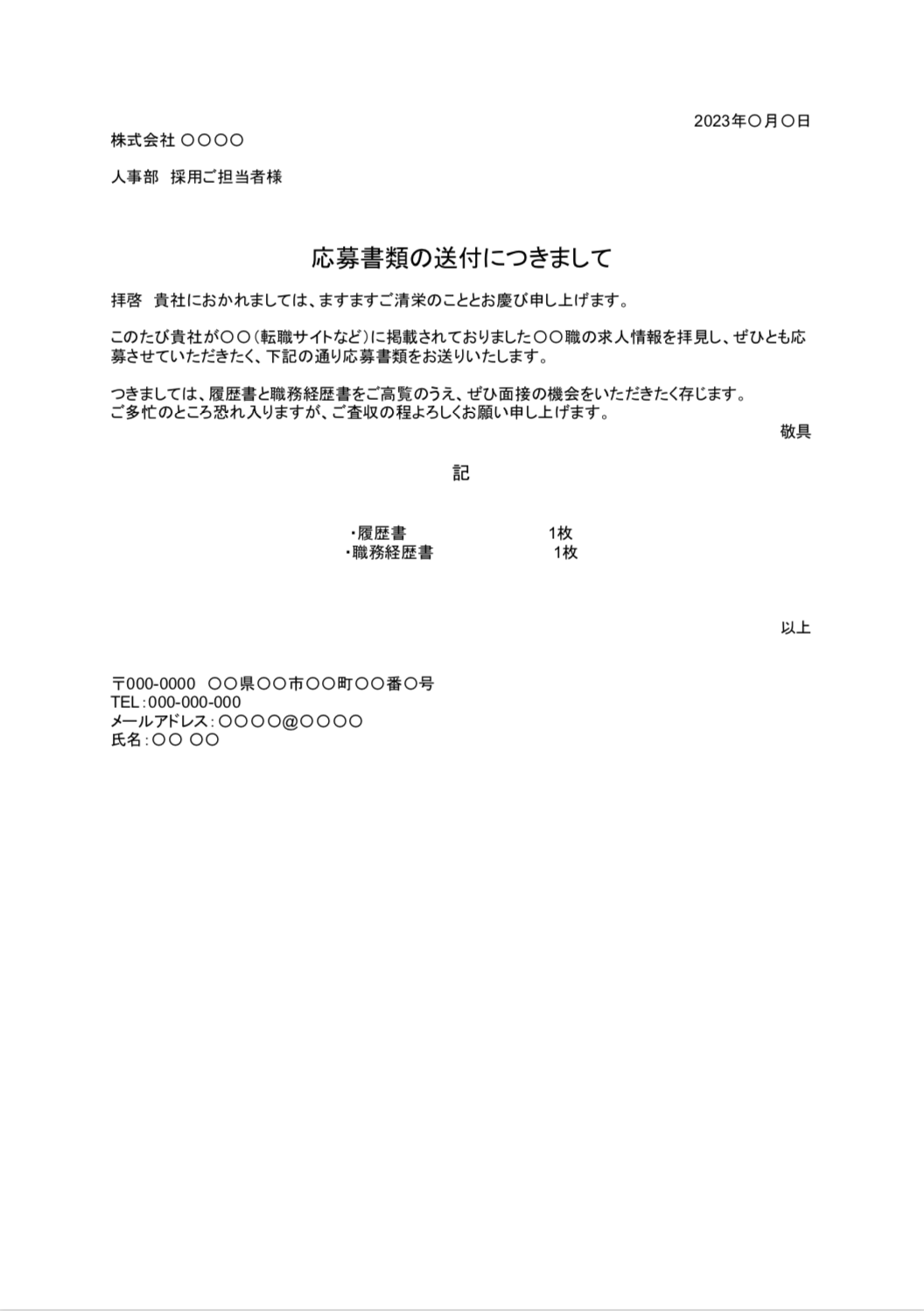 2023年〇月〇日

株式会社 〇〇〇〇

人事部　採用ご担当者様

応募書類の送付につきまして

拝啓　貴社におかれましては、ますますご清栄のこととお慶び申し上げます。

このたび貴社が〇〇（転職サイトなど）に掲載されておりました〇〇職の求人情報を拝見し、ぜひとも応募させていただきたく、下記の通り応募書類をお送りいたします。

つきましては、履歴書と職務経歴書をご高覧のうえ、ぜひ面接の機会をいただきたく存じます。
ご多忙のところ恐れ入りますが、ご査収の程よろしくお願い申し上げます。

敬具

記

・履歴書　1枚
・職務経歴書　1枚

以上

〒000-0000　〇〇県〇〇市〇〇町〇〇番〇号
TEL：000-000-000
メールアドレス：〇〇〇〇@〇〇〇〇
氏名：〇〇 〇〇